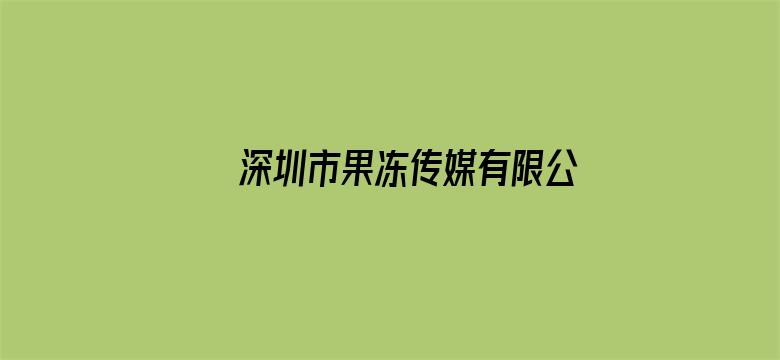 深圳市果冻传媒有限公